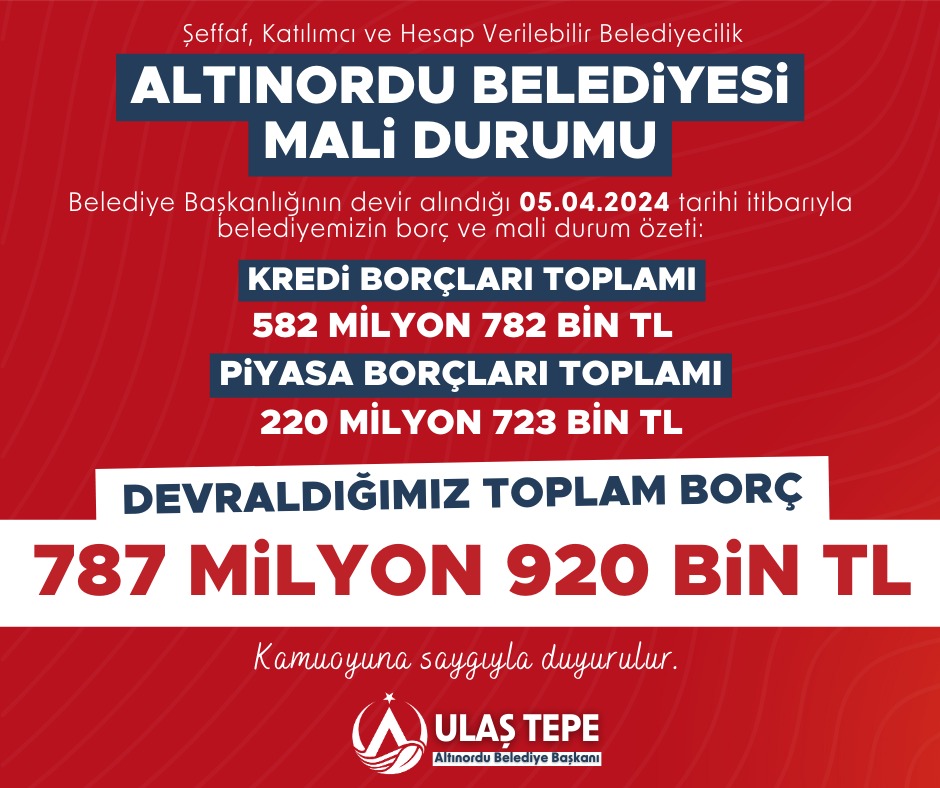 Şeffaf, Katılımcı ve Hesap Verilebilir Belediyecilik

ALTINORDU BELEDİYESİ MALİ DURUMU

Belediye Başkanlığının devir alındığı 05.04.2024 tarihi itibarıyla belediyemizin borç ve mali durum özeti:

KREDİ BORÇLARI TOPLAMI
582 MİLYON 782 BİN TL

PİYASA BORÇLARI TOPLAMI
220 MİLYON 723 BİN TL

DEVRALDIĞIMIZ TOPLAM BORÇ
787 MİLYON 920 BİN TL

Kamuoyuna saygıyla duyurulur.

ULAŞ TEPE
Altınordu Belediye Başkanı